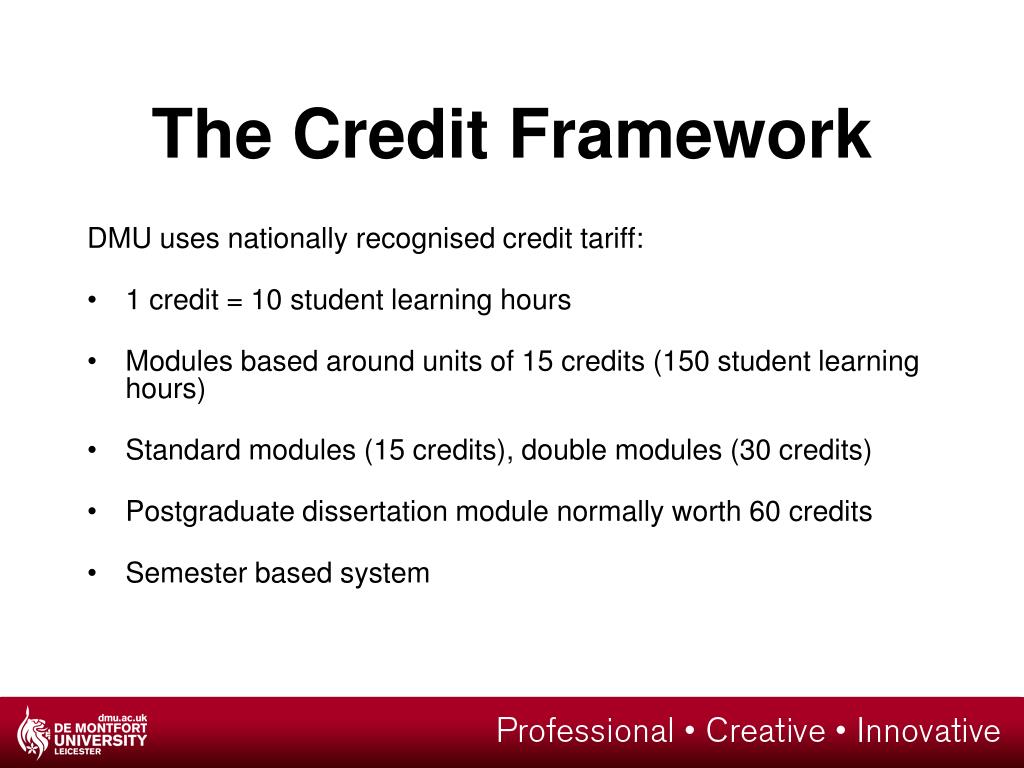 The Credit Framework

DMU uses nationally recognised credit tariff:

• 1 credit = 10 student learning hours

• Modules based around units of 15 credits (150 student learning hours)

• Standard modules (15 credits), double modules (30 credits)

• Postgraduate dissertation module normally worth 60 credits

• Semester based system

dmu.ac.uk
DE MONTFORT UNIVERSITY
LEICESTER

Professional • Creative • Innovative